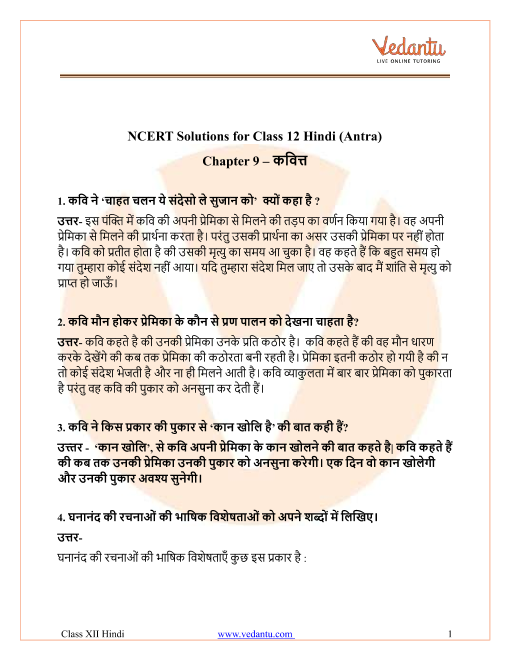 Vedantu
LIVE ONLINE TUTORING

NCERT Solutions for Class 12 Hindi (Antra)

Chapter 9 – कवित्त

1. कवि ने 'चाहत चलन ये संदेसो ले सुजान को' क्यों कहा है ?

उत्तर- इस पंक्ति में कवि की अपनी प्रेमिका से मिलने की तड़प का वर्णन किया गया है। वह अपनी प्रेमिका से मिलने की प्रार्थना करता है। परंतु उसकी प्रार्थना का असर उसकी प्रेमिका पर नहीं होता है। कवि को प्रतीत होता है की उसकी मृत्यु का समय आ चुका है। वह कहते हैं कि बहुत समय हो गया तुम्हारा कोई संदेश नहीं आया। यदि तुम्हारा संदेश मिल जाए तो उसके बाद मैं शांति से मृत्यु को प्राप्त हो जाऊँ।

2. कवि मौन होकर प्रेमिका के कौन से प्रण पालन को देखना चाहता है?

उत्तर- कवि कहते है की उनकी प्रेमिका उनके प्रति कठोर है। कवि कहते हैं की वह मौन धारण करके देखेंगे की कब तक प्रेमिका की कठोरता बनी रहती है। प्रेमिका इतनी कठोर हो गयी है की न तो कोई संदेश भेजती है और ना ही मिलने आती है। कवि व्याकुलता में बार बार प्रेमिका को पुकारता है परंतु वह कवि की पुकार को अनसुना कर देती हैं।

3. कवि ने किस प्रकार की पुकार से 'कान खोलि है' की बात कही हैं?

उत्तर - 'कान खोलि', से कवि अपनी प्रेमिका के कान खोलने की बात कहते है| कवि कहते हैं की कब तक उनकी प्रेमिका उनकी पुकार को अनसुना करेगी। एक दिन वो कान खोलेगी और उनकी पुकार अवश्य सुनेगी।

4. घनानंद की रचनाओं की भाषिक विशेषताओं को अपने शब्दों में लिखिए।

उत्तर-

घनानंद की रचनाओं की भाषिक विशेषताएँ कुछ इस प्रकार है :

Class XII Hindi www.vedantu.com 1